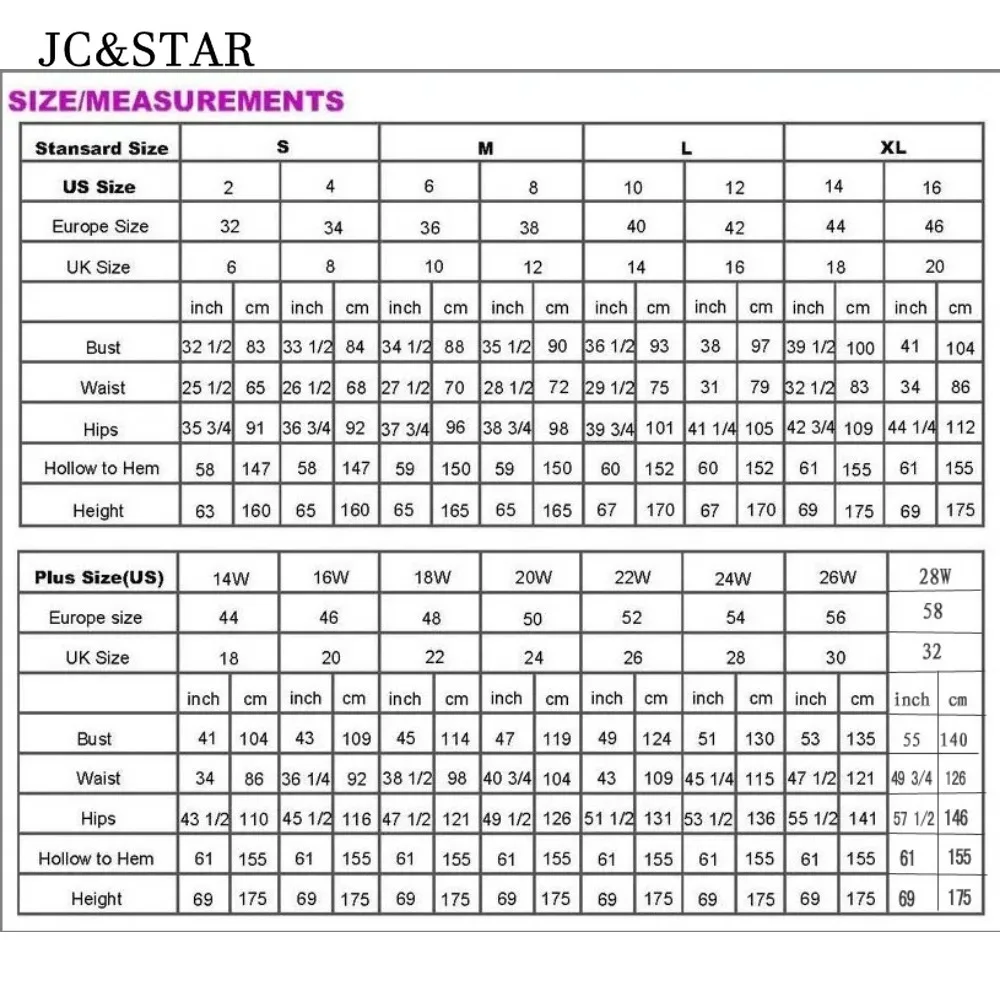 JC&STAR

SIZE/MEASUREMENTS

| Stansard Size | S | | | | M | | | | L | | | | XL | | | |
|---|---|---|---|---|---|---|---|---|---|---|---|---|---|---|---|---|
| US Size | 2 | | 4 | | 6 | | 8 | | 10 | | 12 | | 14 | | 16 | |
| Europe Size | 32 | | 34 | | 36 | | 38 | | 40 | | 42 | | 44 | | 46 | |
| UK Size | 6 | | 8 | | 10 | | 12 | | 14 | | 16 | | 18 | | 20 | |
| | inch | cm | inch | cm | inch | cm | inch | cm | inch | cm | inch | cm | inch | cm | inch | cm |
| Bust | 32 1/2 | 83 | 33 1/2 | 84 | 34 1/2 | 88 | 35 1/2 | 90 | 36 1/2 | 93 | 38 | 97 | 39 1/2 | 100 | 41 | 104 |
| Waist | 25 1/2 | 65 | 26 1/2 | 68 | 27 1/2 | 70 | 28 1/2 | 72 | 29 1/2 | 75 | 31 | 79 | 32 1/2 | 83 | 34 | 86 |
| Hips | 35 3/4 | 91 | 36 3/4 | 92 | 37 3/4 | 96 | 38 3/4 | 98 | 39 3/4 | 101 | 41 1/4 | 105 | 42 3/4 | 109 | 44 1/4 | 112 |
| Hollow to Hem | 58 | 147 | 58 | 147 | 59 | 150 | 59 | 150 | 60 | 152 | 60 | 152 | 61 | 155 | 61 | 155 |
| Height | 63 | 160 | 65 | 160 | 65 | 165 | 65 | 165 | 67 | 170 | 67 | 170 | 69 | 175 | 69 | 175 |

| Plus Size(US) | 14W | | 16W | | 18W | | 20W | | 22W | | 24W | | 26W | | 28W | |
|---|---|---|---|---|---|---|---|---|---|---|---|---|---|---|---|---|
| Europe size | 44 | | 46 | | 48 | | 50 | | 52 | | 54 | | 56 | | 58 | |
| UK Size | 18 | | 20 | | 22 | | 24 | | 26 | | 28 | | 30 | | 32 | |
| | inch | cm | inch | cm | inch | cm | inch | cm | inch | cm | inch | cm | inch | cm | inch | cm |
| Bust | 41 | 104 | 43 | 109 | 45 | 114 | 47 | 119 | 49 | 124 | 51 | 130 | 53 | 135 | 55 | 140 |
| Waist | 34 | 86 | 36 1/4 | 92 | 38 1/2 | 98 | 40 3/4 | 104 | 43 | 109 | 45 1/4 | 115 | 47 1/2 | 121 | 49 3/4 | 126 |
| Hips | 43 1/2 | 110 | 45 1/2 | 116 | 47 1/2 | 121 | 49 1/2 | 126 | 51 1/2 | 131 | 53 1/2 | 136 | 55 1/2 | 141 | 57 1/2 | 146 |
| Hollow to Hem | 61 | 155 | 61 | 155 | 61 | 155 | 61 | 155 | 61 | 155 | 61 | 155 | 61 | 155 | 61 | 155 |
| Height | 69 | 175 | 69 | 175 | 69 | 175 | 69 | 175 | 69 | 175 | 69 | 175 | 69 | 175 | 69 | 175 |